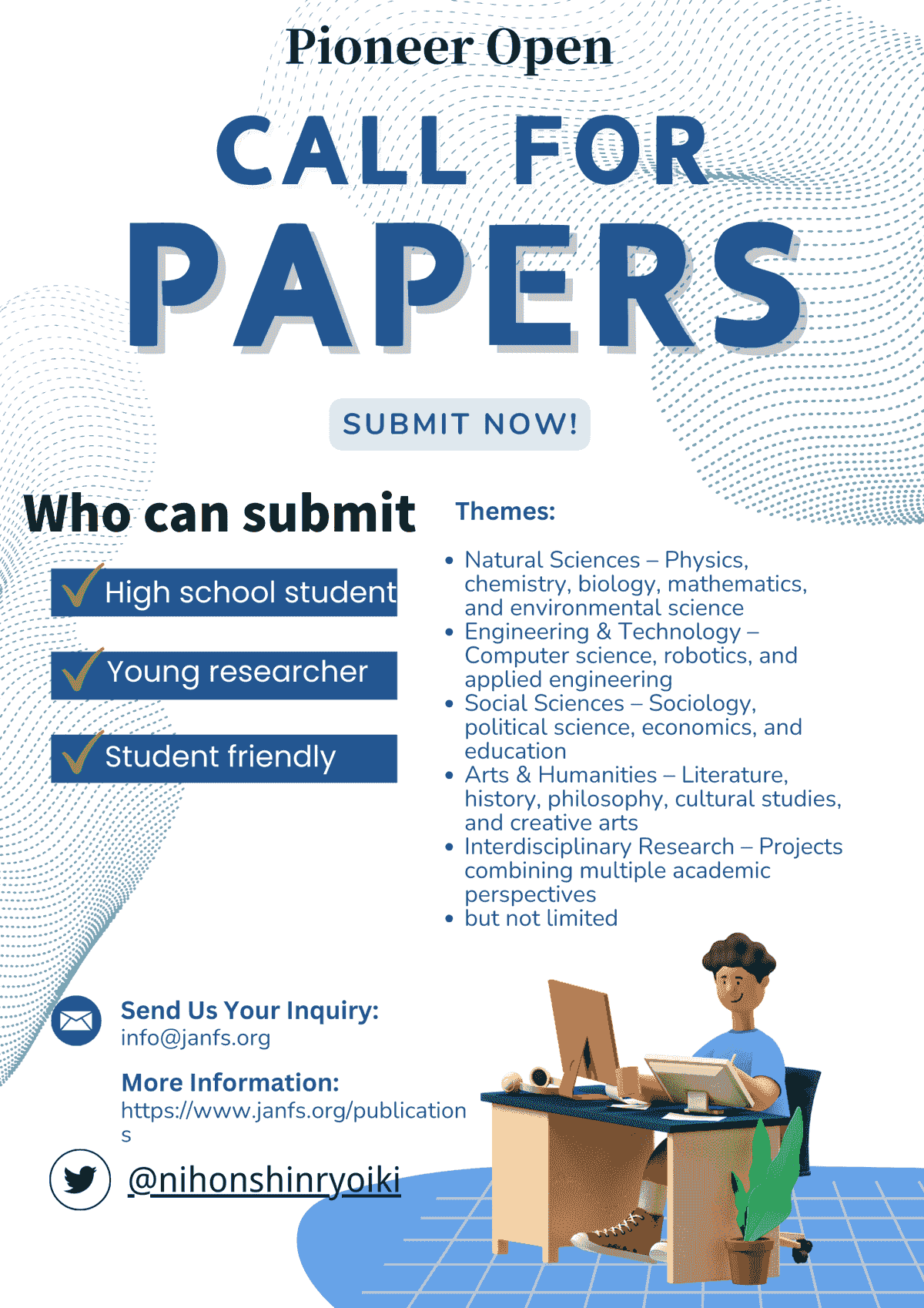 Pioneer Open

CALL FOR

PAPERS

SUBMIT NOW!

Who can submit

High school student

Young researcher

Student friendly

Themes:

- Natural Sciences – Physics, chemistry, biology, mathematics, and environmental science
- Engineering & Technology – Computer science, robotics, and applied engineering
- Social Sciences – Sociology, political science, economics, and education
- Arts & Humanities – Literature, history, philosophy, cultural studies, and creative arts
- Interdisciplinary Research – Projects combining multiple academic perspectives
- but not limited

Send Us Your Inquiry:
info@janfs.org

More Information:
https://www.janfs.org/publications

@nihonshinryoiki